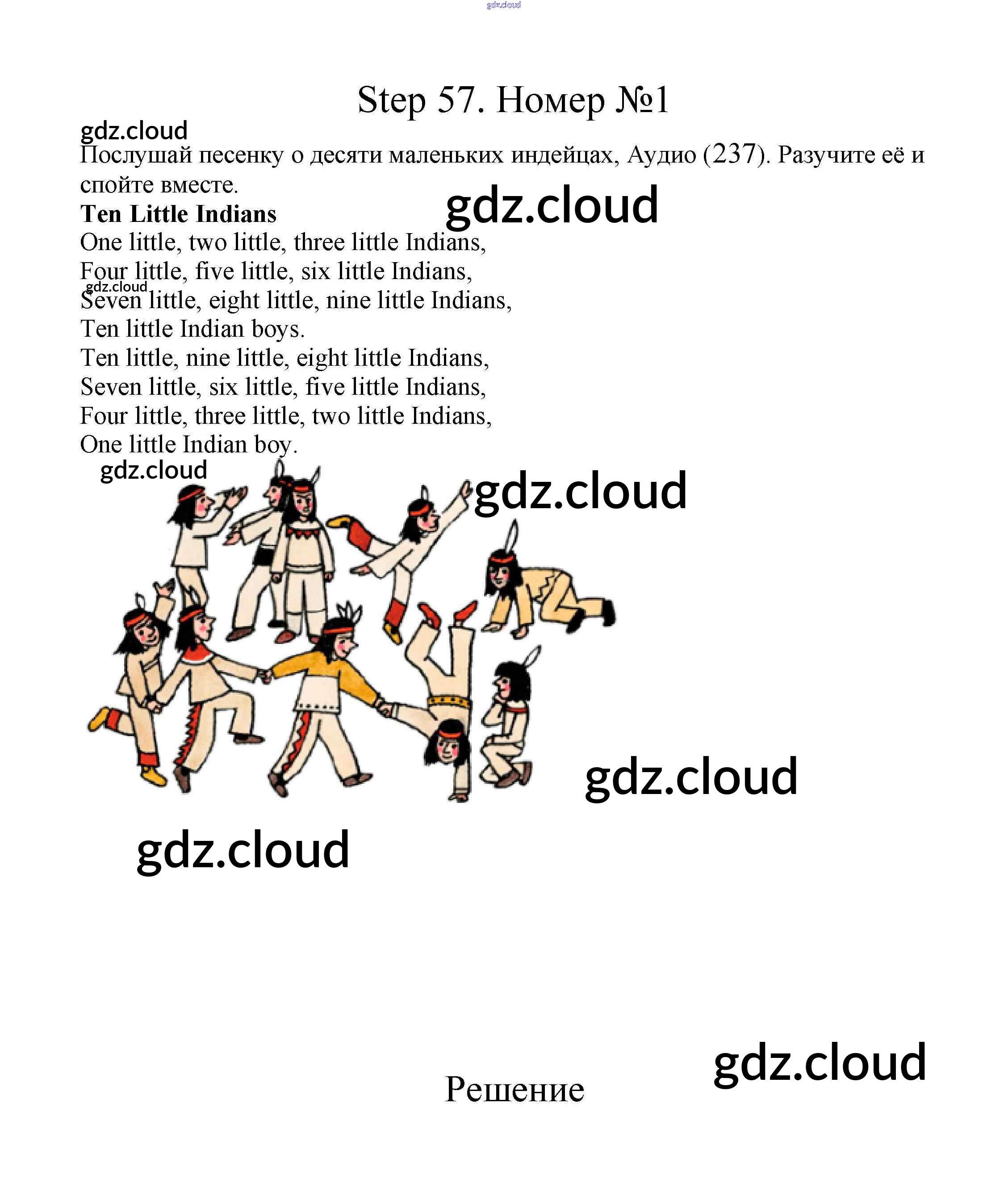 gdz.cloud

Step 57. Номер №1

gdz.cloud

Послушай песенку о десяти маленьких индейцах, Аудио (237). Разучите её и спойте вместе.

gdz.cloud

**Ten Little Indians**
One little, two little, three little Indians,
Four little, five little, six little Indians,
gdz.cloud
Seven little, eight little, nine little Indians,
Ten little Indian boys.
Ten little, nine little, eight little Indians,
Seven little, six little, five little Indians,
Four little, three little, two little Indians,
One little Indian boy.

gdz.cloud

gdz.cloud

gdz.cloud

gdz.cloud

gdz.cloud

Решение